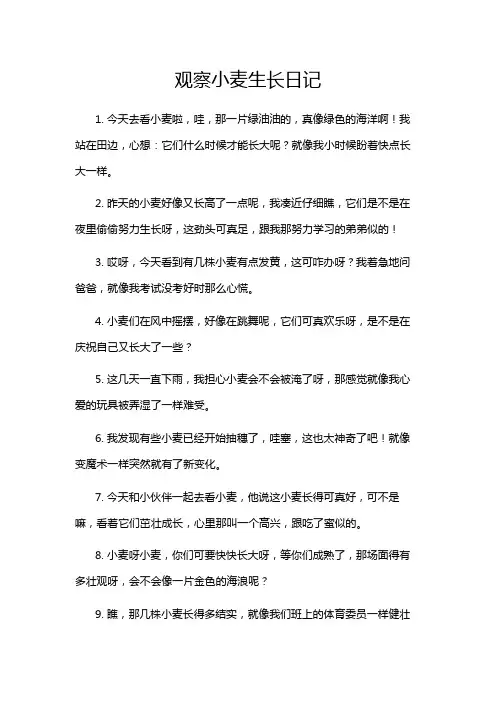 观察小麦生长日记

1. 今天去看小麦啦，哇，那一片绿油油的，真像绿色的海洋啊！我站在田边，心想：它们什么时候才能长大呢？就像我小时候盼着快点长大一样。

2. 昨天的小麦好像又长高了一点呢，我凑近仔细瞧，它们是不是在夜里偷偷努力生长呀，这劲头可真足，跟我那努力学习的弟弟似的！

3. 哎呀，今天看到有几株小麦有点发黄，这可咋办呀？我着急地问爸爸，就像我考试没考好时那么心慌。

4. 小麦们在风中摇摆，好像在跳舞呢，它们可真欢乐呀，是不是在庆祝自己又长大了一些？

5. 这几天一直下雨，我担心小麦会不会被淹了呀，那感觉就像我心爱的玩具被弄湿了一样难受。

6. 我发现有些小麦已经开始抽穗了，哇塞，这也太神奇了吧！就像变魔术一样突然就有了新变化。

7. 今天和小伙伴一起去看小麦，他说这小麦长得可真好，可不是嘛，看着它们茁壮成长，心里那叫一个高兴，跟吃了蜜似的。

8. 小麦呀小麦，你们可要快快长大呀，等你们成熟了，那场面得有多壮观呀，会不会像一片金色的海浪呢？

9. 瞧，那几株小麦长得多结实，就像我们班上的体育委员一样健壮